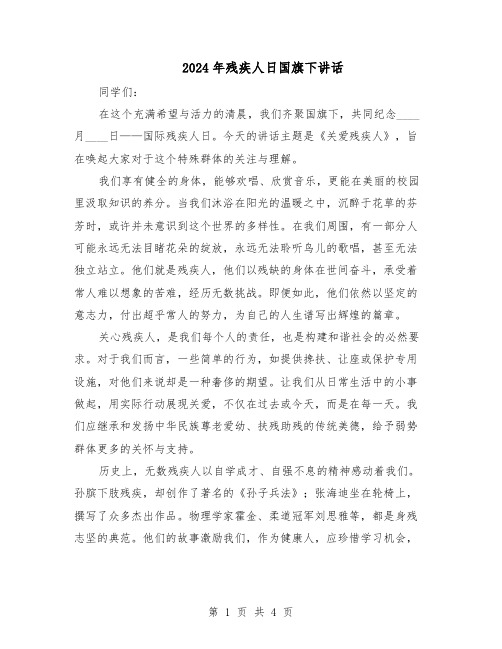 2024年残疾人日国旗下讲话

同学们：

在这个充满希望与活力的清晨，我们齐聚国旗下，共同纪念____月____日——国际残疾人日。今天的讲话主题是《关爱残疾人》，旨在唤起大家对于这个特殊群体的关注与理解。

我们享有健全的身体，能够欢唱、欣赏音乐，更能在美丽的校园里汲取知识的养分。当我们沐浴在阳光的温暖之中，沉醉于花草的芬芳时，或许并未意识到这个世界的多样性。在我们周围，有一部分人可能永远无法目睹花朵的绽放，永远无法聆听鸟儿的歌唱，甚至无法独立站立。他们就是残疾人，他们以残缺的身体在世间奋斗，承受着常人难以想象的苦难，经历无数挑战。即便如此，他们依然以坚定的意志力，付出超乎常人的努力，为自己的人生谱写出辉煌的篇章。

关心残疾人，是我们每个人的责任，也是构建和谐社会的必然要求。对于我们而言，一些简单的行为，如提供搀扶、让座或保护专用设施，对他们来说却是一种奢侈的期望。让我们从日常生活中的小事做起，用实际行动展现关爱，不仅在过去或今天，而是在每一天。我们应继承和发扬中华民族尊老爱幼、扶残助残的传统美德，给予弱势群体更多的关怀与支持。

历史上，无数残疾人以自学成才、自强不息的精神感动着我们。孙膑下肢残疾，却创作了著名的《孙子兵法》；张海迪坐在轮椅上，撰写了众多杰出作品。物理学家霍金、柔道冠军刘思雅等，都是身残志坚的典范。他们的故事激励我们，作为健康人，应珍惜学习机会，

第 1 页 共 4 页